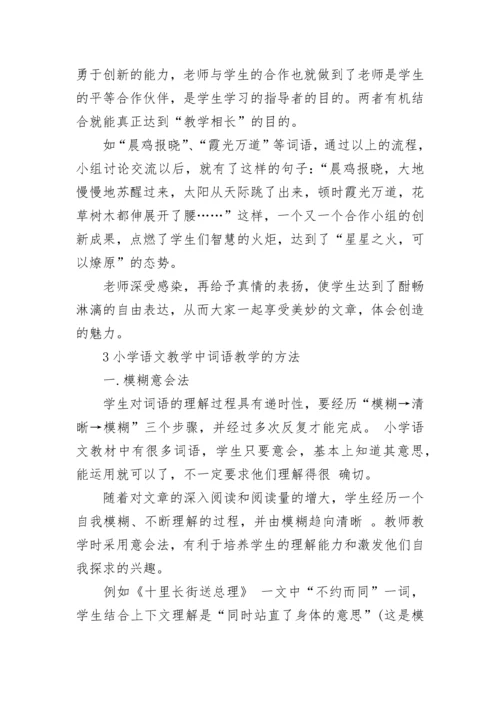 勇于创新的能力，老师与学生的合作也就做到了老师是学生的平等合作伙伴，是学生学习的指导者的目的。两者有机结合就能真正达到“教学相长”的目的。

如“晨鸡报晓”、“霞光万道”等词语，通过以上的流程，小组讨论交流以后，就有了这样的句子：“晨鸡报晓，大地慢慢地苏醒过来，太阳从天际跳了出来，顿时霞光万道，花草树木都伸展开了腰……”这样，一个又一个合作小组的创新成果，点燃了学生们智慧的火炬，达到了“星星之火，可以燎原”的态势。

老师深受感染，再给予真情的表扬，使学生达到了酣畅淋漓的自由表达，从而大家一起享受美妙的文章，体会创造的魅力。

3 小学语文教学中词语教学的方法

一.模糊意会法

学生对词语的理解过程具有递时性，要经历“模糊→清晰→模糊”三个步骤，并经过多次反复才能完成。 小学语文教材中有很多词语，学生只要意会，基本上知道其意思，能运用就可以了，不一定要求他们理解得很 确切。

随着对文章的深入阅读和阅读量的增大，学生经历一个自我模糊、不断理解的过程，并由模糊趋向清晰 。教师教学时采用意会法，有利于培养学生的理解能力和激发他们自我探求的兴趣。

例如《十里长街送总理》 一文中“不约而同”一词，学生结合上下文理解是“同时站直了身体的意思”(这是模